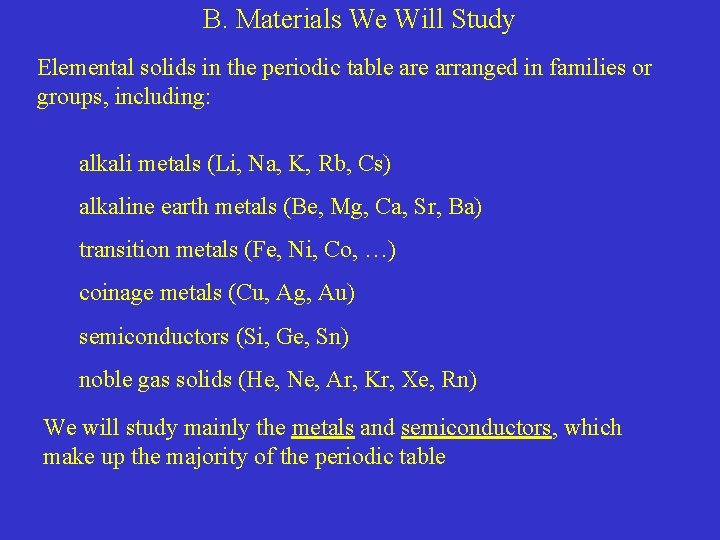 B. Materials We Will Study

Elemental solids in the periodic table are arranged in families or groups, including:

alkali metals (Li, Na, K, Rb, Cs)

alkaline earth metals (Be, Mg, Ca, Sr, Ba)

transition metals (Fe, Ni, Co, …)

coinage metals (Cu, Ag, Au)

semiconductors (Si, Ge, Sn)

noble gas solids (He, Ne, Ar, Kr, Xe, Rn)

We will study mainly the metals and semiconductors, which make up the majority of the periodic table